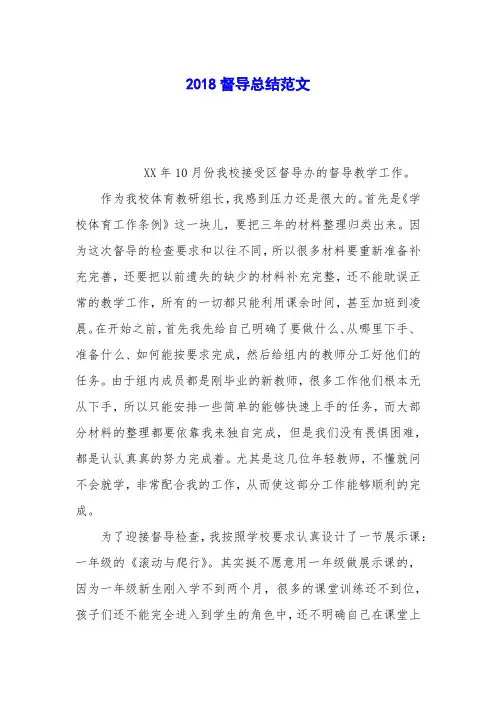 2018 督导总结范文

XX 年 10 月份我校接受区督导办的督导教学工作。

作为我校体育教研组长，我感到压力还是很大的。首先是《学校体育工作条例》这一块儿，要把三年的材料整理归类出来。因为这次督导的检查要求和以往不同，所以很多材料要重新准备补充完善，还要把以前遗失的缺少的材料补充完整，还不能耽误正常的教学工作，所有的一切都只能利用课余时间，甚至加班到凌晨。在开始之前，首先我先给自己明确了要做什么、从哪里下手、准备什么、如何能按要求完成，然后给组内的教师分工好他们的任务。由于组内成员都是刚毕业的新教师，很多工作他们根本无从下手，所以只能安排一些简单的能够快速上手的任务，而大部分材料的整理都要依靠我来独自完成，但是我们没有畏惧困难，都是认认真真的努力完成着。尤其是这几位年轻教师，不懂就问不会就学，非常配合我的工作，从而使这部分工作能够顺利的完成。

为了迎接督导检查，我按照学校要求认真设计了一节展示课：一年级的《滚动与爬行》。其实挺不愿意用一年级做展示课的，因为一年级新生刚入学不到两个月，很多的课堂训练还不到位，孩子们还不能完全进入到学生的角色中，还不明确自己在课堂上